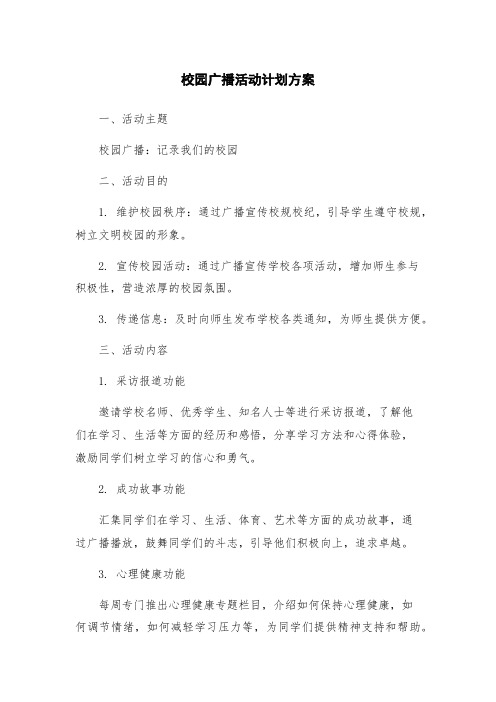 校园广播活动计划方案

一、活动主题

校园广播：记录我们的校园

二、活动目的

1. 维护校园秩序：通过广播宣传校规校纪，引导学生遵守校规，树立文明校园的形象。

2. 宣传校园活动：通过广播宣传学校各项活动，增加师生参与积极性，营造浓厚的校园氛围。

3. 传递信息：及时向师生发布学校各类通知，为师生提供方便。

三、活动内容

1. 采访报道功能

邀请学校名师、优秀学生、知名人士等进行采访报道，了解他们在学习、生活等方面的经历和感悟，分享学习方法和心得体验，激励同学们树立学习的信心和勇气。

2. 成功故事功能

汇集同学们在学习、生活、体育、艺术等方面的成功故事，通过广播播放，鼓舞同学们的斗志，引导他们积极向上，追求卓越。

3. 心理健康功能

每周专门推出心理健康专题栏目，介绍如何保持心理健康，如何调节情绪，如何减轻学习压力等，为同学们提供精神支持和帮助。